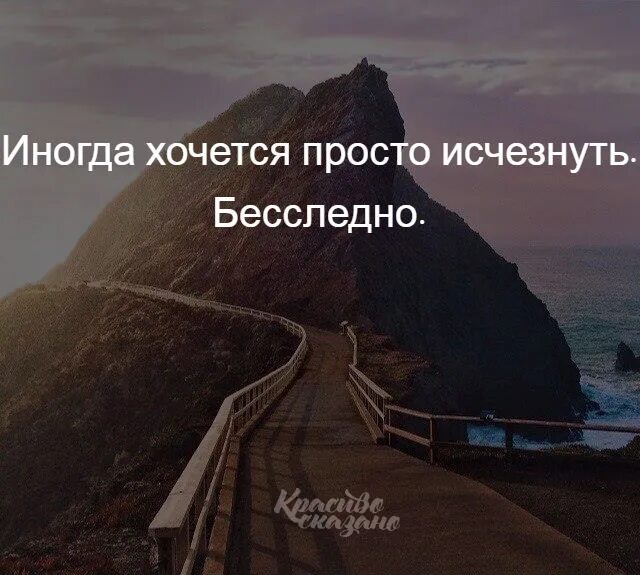 Иногда хочется просто исчезнуть.
Бесследно.

Красиво сказано